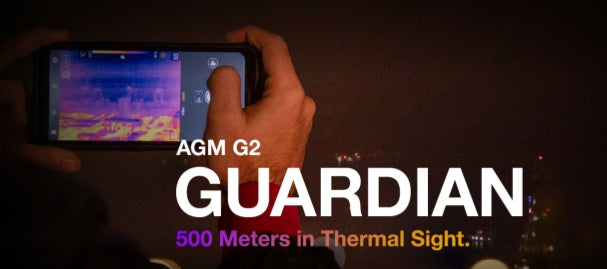 AGM G2
GUARDIAN
500 Meters in Thermal Sight.